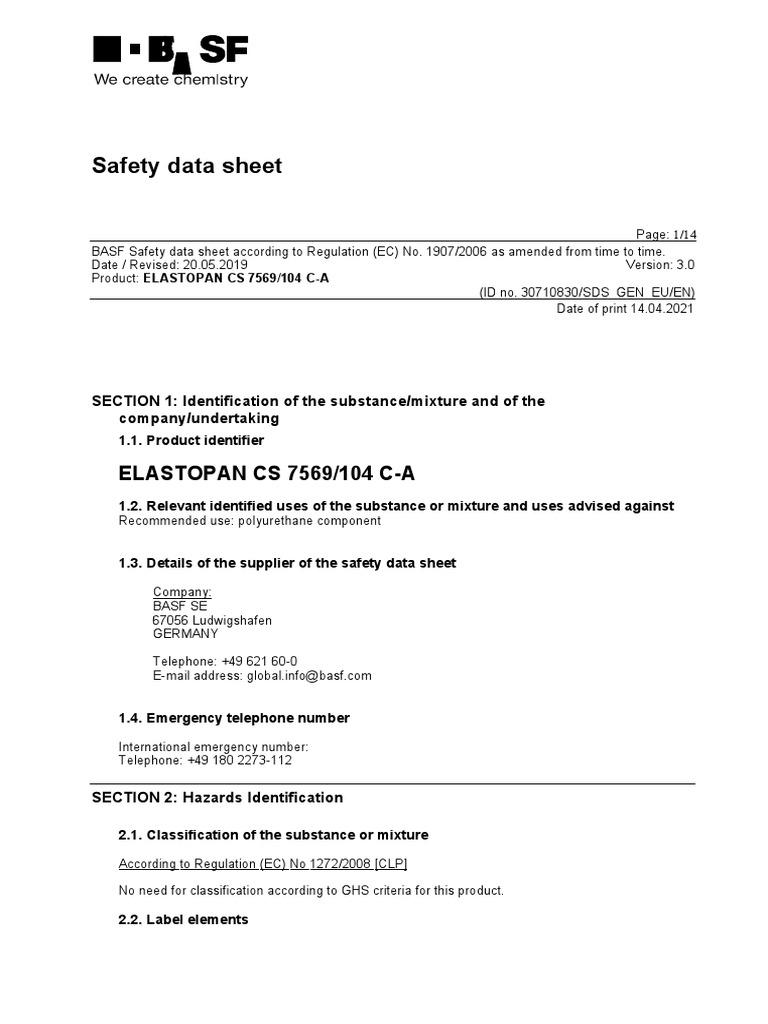 BASF
We create chemistry

Safety data sheet

Page: 1/14
BASF Safety data sheet according to Regulation (EC) No. 1907/2006 as amended from time to time.
Date / Revised: 20.05.2019
Version: 3.0
Product: ELASTOPAN CS 7569/104 C-A
(ID no. 30710830/SDS_GEN_EU/EN)
Date of print 14.04.2021

SECTION 1: Identification of the substance/mixture and of the company/undertaking

1.1. Product identifier

ELASTOPAN CS 7569/104 C-A

1.2. Relevant identified uses of the substance or mixture and uses advised against
Recommended use: polyurethane component

1.3. Details of the supplier of the safety data sheet

Company:
BASF SE
67056 Ludwigshafen
GERMANY

Telephone: +49 621 60-0
E-mail address: global.info@basf.com

1.4. Emergency telephone number

International emergency number:
Telephone: +49 180 2273-112

SECTION 2: Hazards Identification

2.1. Classification of the substance or mixture

According to Regulation (EC) No 1272/2008 [CLP]

No need for classification according to GHS criteria for this product.

2.2. Label elements